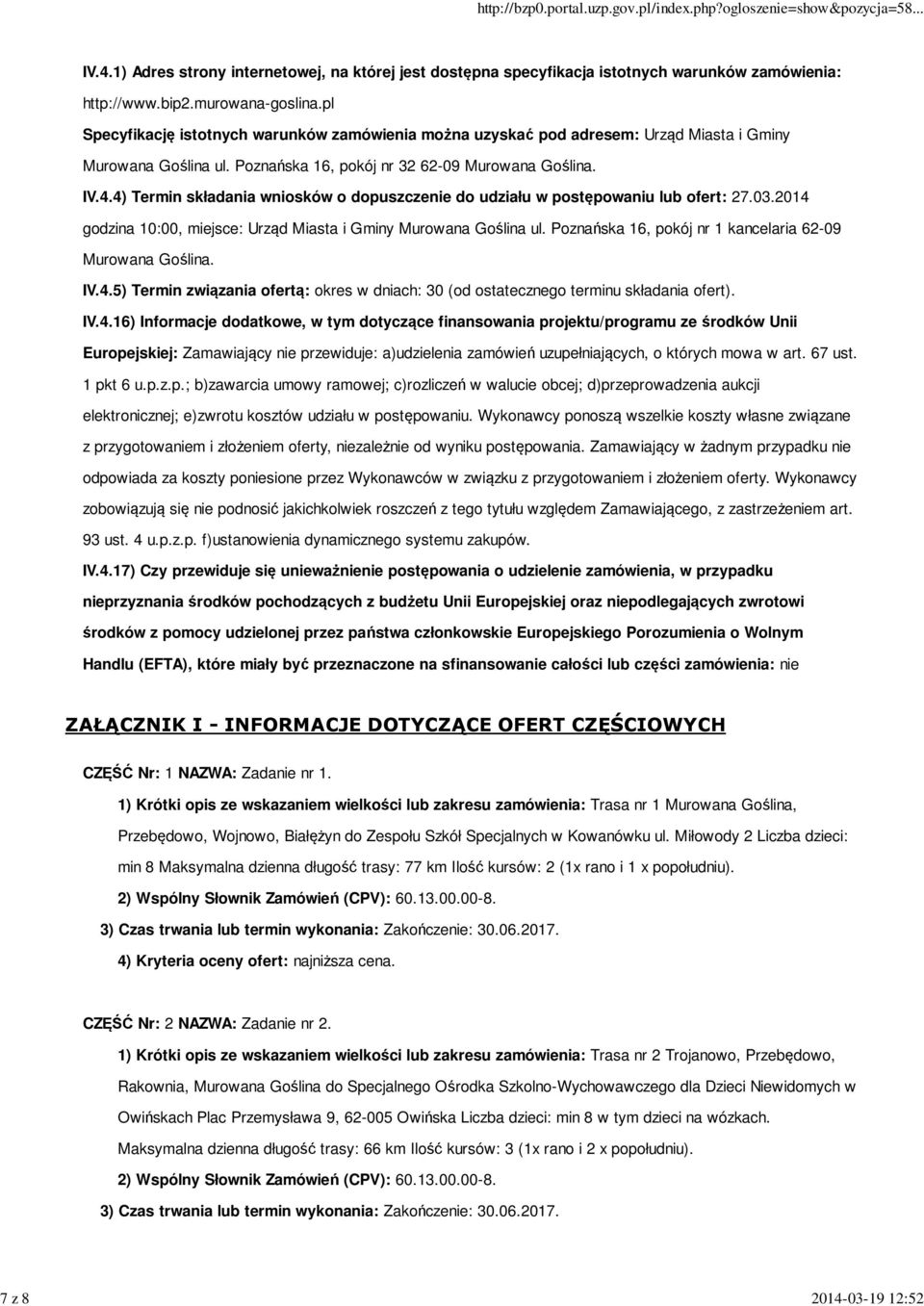 http://bzp0.portal.uzp.gov.pl/index.php?ogloszenie=show&pozycja=58...

IV.4.1) Adres strony internetowej, na której jest dostępna specyfikacja istotnych warunków zamówienia: http://www.bip2.murowana-goslina.pl

Specyfikację istotnych warunków zamówienia można uzyskać pod adresem: Urząd Miasta i Gminy Murowana Goślina ul. Poznańska 16, pokój nr 32 62-09 Murowana Goślina.

IV.4.4) Termin składania wniosków o dopuszczenie do udziału w postępowaniu lub ofert: 27.03.2014 godzina 10:00, miejsce: Urząd Miasta i Gminy Murowana Goślina ul. Poznańska 16, pokój nr 1 kancelaria 62-09 Murowana Goślina.

IV.4.5) Termin związania ofertą: okres w dniach: 30 (od ostatecznego terminu składania ofert).

IV.4.16) Informacje dodatkowe, w tym dotyczące finansowania projektu/programu ze środków Unii Europejskiej: Zamawiający nie przewiduje: a)udzielenia zamówień uzupełniających, o których mowa w art. 67 ust. 1 pkt 6 u.p.z.p.; b)zawarcia umowy ramowej; c)rozliczeń w walucie obcej; d)przeprowadzenia aukcji elektronicznej; e)zwrotu kosztów udziału w postępowaniu. Wykonawcy ponoszą wszelkie koszty własne związane z przygotowaniem i złożeniem oferty, niezależnie od wyniku postępowania. Zamawiający w żadnym przypadku nie odpowiada za koszty poniesione przez Wykonawców w związku z przygotowaniem i złożeniem oferty. Wykonawcy zobowiązują się nie podnosić jakichkolwiek roszczeń z tego tytułu względem Zamawiającego, z zastrzeżeniem art. 93 ust. 4 u.p.z.p. f)ustanowienia dynamicznego systemu zakupów.

IV.4.17) Czy przewiduje się unieważnienie postępowania o udzielenie zamówienia, w przypadku nieprzyznania środków pochodzących z budżetu Unii Europejskiej oraz niepodlegających zwrotowi środków z pomocy udzielonej przez państwa członkowskie Europejskiego Porozumienia o Wolnym Handlu (EFTA), które miały być przeznaczone na sfinansowanie całości lub części zamówienia: nie

ZAŁĄCZNIK I - INFORMACJE DOTYCZĄCE OFERT CZĘŚCIOWYCH

CZĘŚĆ Nr: 1 NAZWA: Zadanie nr 1.

1) Krótki opis ze wskazaniem wielkości lub zakresu zamówienia: Trasa nr 1 Murowana Goślina, Przebędowo, Wojnowo, Białężyn do Zespołu Szkół Specjalnych w Kowanówku ul. Miłowody 2 Liczba dzieci: min 8 Maksymalna dzienna długość trasy: 77 km Ilość kursów: 2 (1x rano i 1 x popołudniu).

2) Wspólny Słownik Zamówień (CPV): 60.13.00.00-8.

3) Czas trwania lub termin wykonania: Zakończenie: 30.06.2017.

4) Kryteria oceny ofert: najniższa cena.

CZĘŚĆ Nr: 2 NAZWA: Zadanie nr 2.

1) Krótki opis ze wskazaniem wielkości lub zakresu zamówienia: Trasa nr 2 Trojanowo, Przebędowo, Rakownia, Murowana Goślina do Specjalnego Ośrodka Szkolno-Wychowawczego dla Dzieci Niewidomych w Owińskach Plac Przemysława 9, 62-005 Owińska Liczba dzieci: min 8 w tym dzieci na wózkach. Maksymalna dzienna długość trasy: 66 km Ilość kursów: 3 (1x rano i 2 x popołudniu).

2) Wspólny Słownik Zamówień (CPV): 60.13.00.00-8.

3) Czas trwania lub termin wykonania: Zakończenie: 30.06.2017.

7 z 8

2014-03-19 12:52